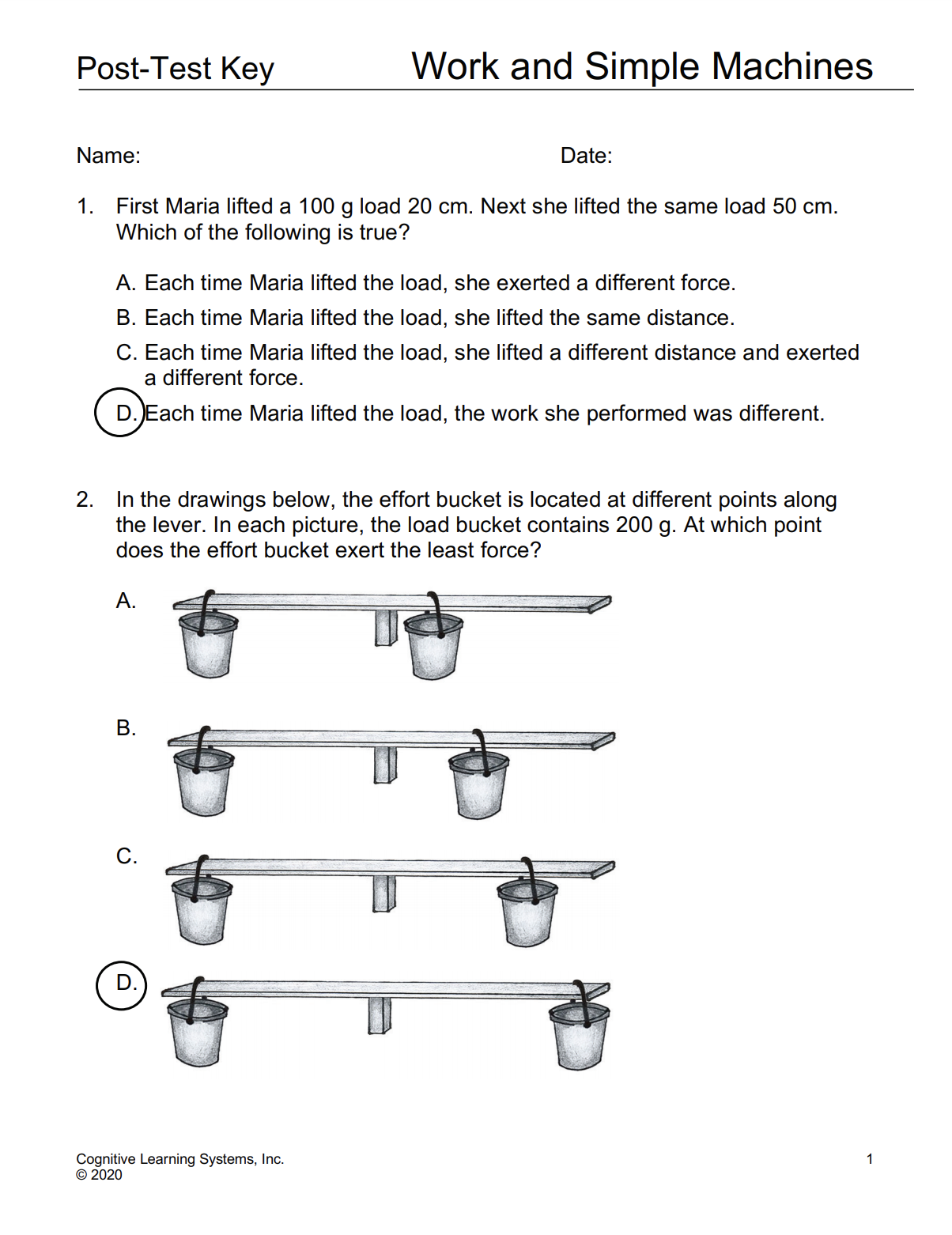 Post-Test Key Work and Simple Machines

Name: Date:

1. First Maria lifted a 100 g load 20 cm. Next she lifted the same load 50 cm. Which of the following is true?

A. Each time Maria lifted the load, she exerted a different force.

B. Each time Maria lifted the load, she lifted the same distance.

C. Each time Maria lifted the load, she lifted a different distance and exerted a different force.

D. Each time Maria lifted the load, the work she performed was different.

2. In the drawings below, the effort bucket is located at different points along the lever. In each picture, the load bucket contains 200 g. At which point does the effort bucket exert the least force?

A.

B.

C.

D.

Cognitive Learning Systems, Inc.
© 2020

1